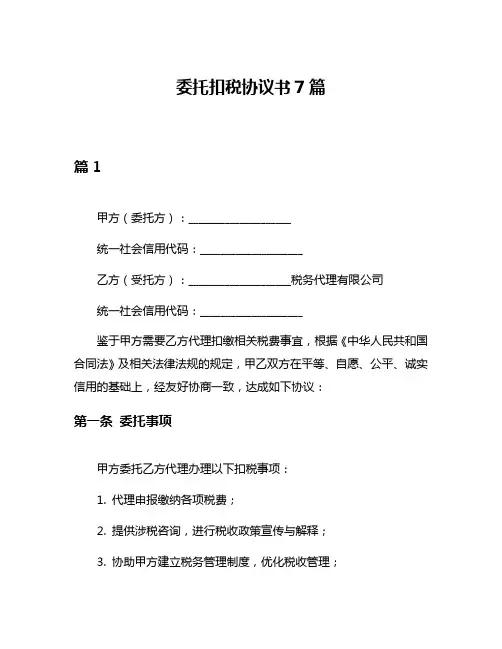 委托扣税协议书 7 篇

篇 1

甲方（委托方）：__________________

统一社会信用代码：__________________

乙方（受托方）：__________________税务代理有限公司

统一社会信用代码：__________________

鉴于甲方需要乙方代理扣缴相关税费事宜，根据《中华人民共和国合同法》及相关法律法规的规定，甲乙双方在平等、自愿、公平、诚实信用的基础上，经友好协商一致，达成如下协议：

第一条 委托事项

甲方委托乙方代理办理以下扣税事项：

1. 代理申报缴纳各项税费；

2. 提供涉税咨询，进行税收政策宣传与解释；

3. 协助甲方建立税务管理制度，优化税收管理；